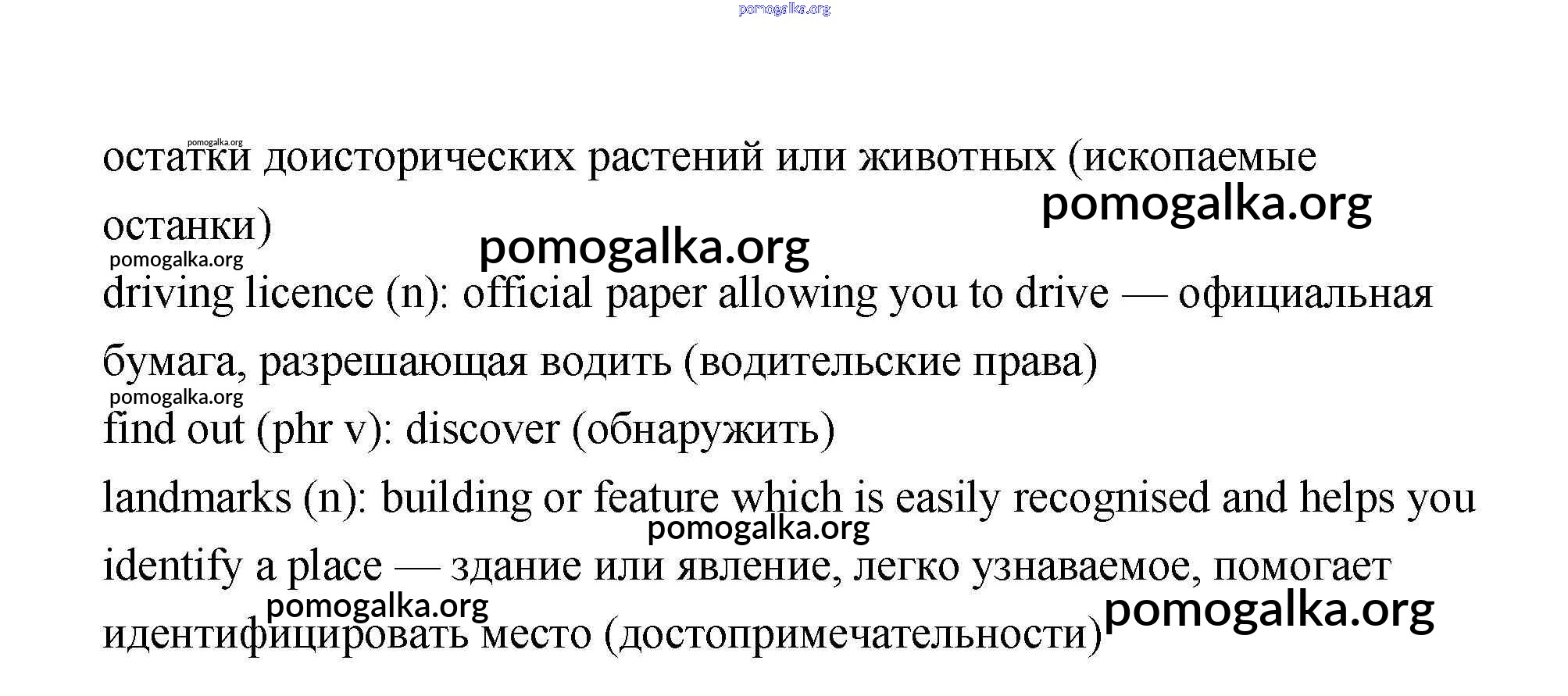 pomogalka.org

pomogalka.org
остатки доисторических растений или животных (ископаемые останки)
pomogalka.org
pomogalka.org
pomogalka.org
driving licence (n): official paper allowing you to drive — официальная бумага, разрешающая водить (водительские права)
pomogalka.org
find out (phr v): discover (обнаружить)

landmarks (n): building or feature which is easily recognised and helps you identify a place — здание или явление, легко узнаваемое, помогает идентифицировать место (достопримечательности)
pomogalka.org
pomogalka.org
pomogalka.org